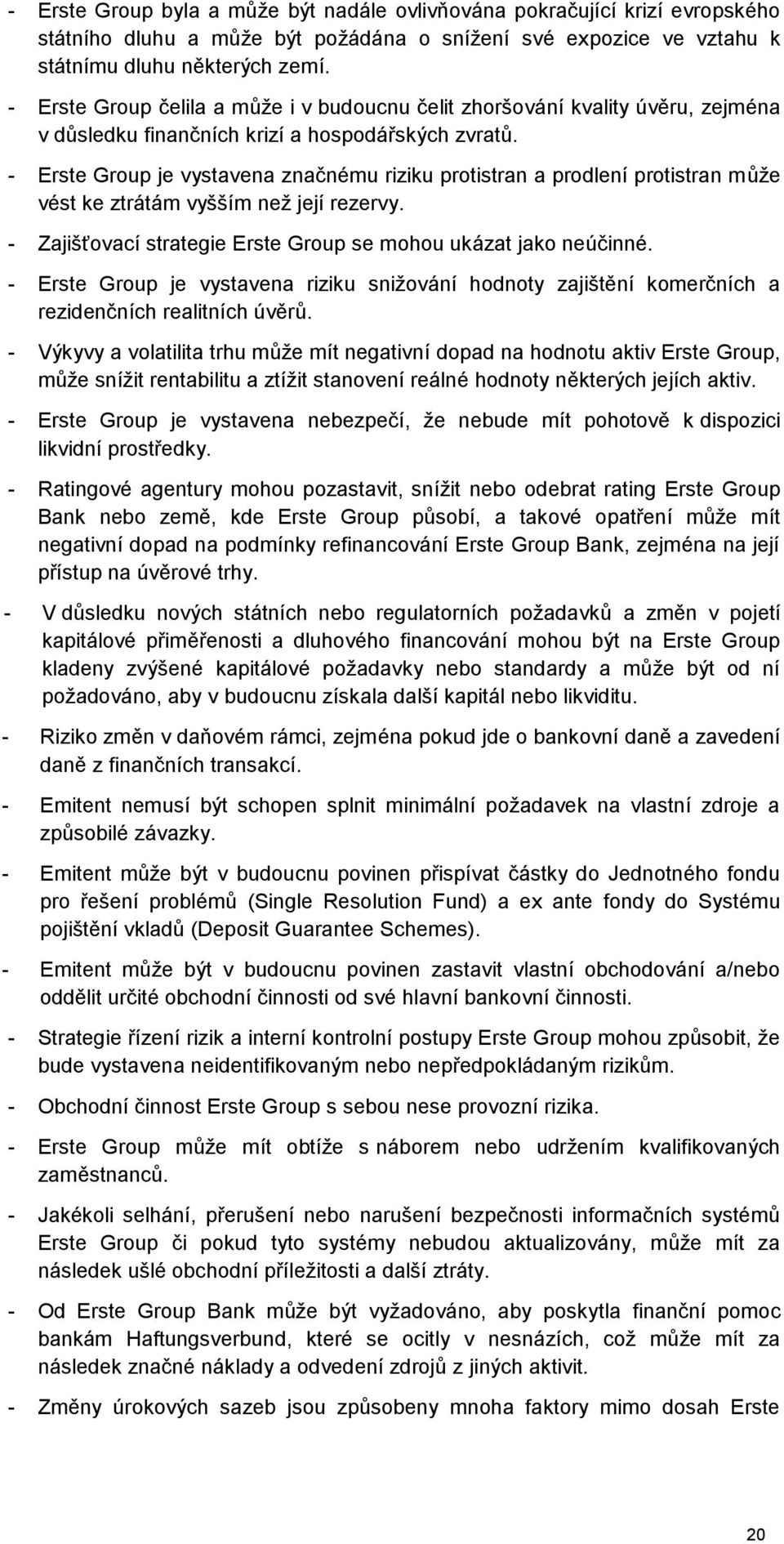 - Erste Group byla a může být nadále ovlivňována pokračující krizí evropského státního dluhu a může být požádána o snížení své expozice ve vztahu k státnímu dluhu některých zemí.

- Erste Group čelila a může i v budoucnu čelit zhoršování kvality úvěru, zejména v důsledku finančních krizí a hospodářských zvratů.

- Erste Group je vystavena značnému riziku protistran a prodlení protistran může vést ke ztrátám vyšším než její rezervy.

- Zajišťovací strategie Erste Group se mohou ukázat jako neúčinné.

- Erste Group je vystavena riziku snižování hodnoty zajištění komerčních a rezidenčních realitních úvěrů.

- Výkyvy a volatilita trhu může mít negativní dopad na hodnotu aktiv Erste Group, může snížit rentabilitu a ztížit stanovení reálné hodnoty některých jejích aktiv.

- Erste Group je vystavena nebezpečí, že nebude mít pohotově k dispozici likvidní prostředky.

- Ratingové agentury mohou pozastavit, snížit nebo odebrat rating Erste Group Bank nebo země, kde Erste Group působí, a takové opatření může mít negativní dopad na podmínky refinancování Erste Group Bank, zejména na její přístup na úvěrové trhy.

- V důsledku nových státních nebo regulatorních požadavků a změn v pojetí kapitálové přiměřenosti a dluhového financování mohou být na Erste Group kladeny zvýšené kapitálové požadavky nebo standardy a může být od ní požadováno, aby v budoucnu získala další kapitál nebo likviditu.

- Riziko změn v daňovém rámci, zejména pokud jde o bankovní daně a zavedení daně z finančních transakcí.

- Emitent nemusí být schopen splnit minimální požadavek na vlastní zdroje a způsobilé závazky.

- Emitent může být v budoucnu povinen přispívat částky do Jednotného fondu pro řešení problémů (Single Resolution Fund) a ex ante fondy do Systému pojištění vkladů (Deposit Guarantee Schemes).

- Emitent může být v budoucnu povinen zastavit vlastní obchodování a/nebo oddělit určité obchodní činnosti od své hlavní bankovní činnosti.

- Strategie řízení rizik a interní kontrolní postupy Erste Group mohou způsobit, že bude vystavena neidentifikovaným nebo nepředpokládaným rizikům.

- Obchodní činnost Erste Group s sebou nese provozní rizika.

- Erste Group může mít obtíže s náborem nebo udržením kvalifikovaných zaměstnanců.

- Jakékoli selhání, přerušení nebo narušení bezpečnosti informačních systémů Erste Group či pokud tyto systémy nebudou aktualizovány, může mít za následek ušlé obchodní příležitosti a další ztráty.

- Od Erste Group Bank může být vyžadováno, aby poskytla finanční pomoc bankám Haftungsverbund, které se ocitly v nesnázích, což může mít za následek značné náklady a odvedení zdrojů z jiných aktivit.

- Změny úrokových sazeb jsou způsobeny mnoha faktory mimo dosah Erste

20